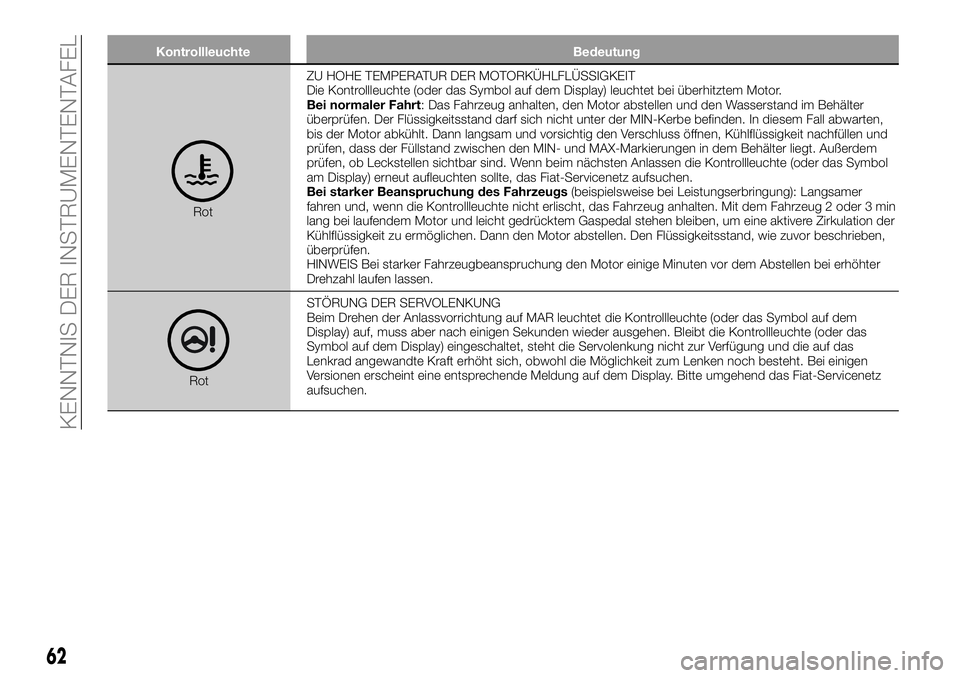 KENNTNIS DER INSTRUMENTENTAFEL

| Kontrollleuchte | Bedeutung |
|---|---|
| Rot | ZU HOHE TEMPERATUR DER MOTORKÜHLFLÜSSIGKEIT Die Kontrollleuchte (oder das Symbol auf dem Display) leuchtet bei überhitztem Motor. **Bei normaler Fahrt**: Das Fahrzeug anhalten, den Motor abstellen und den Wasserstand im Behälter überprüfen. Der Flüssigkeitsstand darf sich nicht unter der MIN-Kerbe befinden. In diesem Fall abwarten, bis der Motor abkühlt. Dann langsam und vorsichtig den Verschluss öffnen, Kühlflüssigkeit nachfüllen und prüfen, dass der Füllstand zwischen den MIN- und MAX-Markierungen in dem Behälter liegt. Außerdem prüfen, ob Leckstellen sichtbar sind. Wenn beim nächsten Anlassen die Kontrollleuchte (oder das Symbol am Display) erneut aufleuchten sollte, das Fiat-Servicenetz aufsuchen. **Bei starker Beanspruchung des Fahrzeugs**(beispielsweise bei Leistungserbringung): Langsamer fahren und, wenn die Kontrollleuchte nicht erlischt, das Fahrzeug anhalten. Mit dem Fahrzeug 2 oder 3 min lang bei laufendem Motor und leicht gedrücktem Gaspedal stehen bleiben, um eine aktivere Zirkulation der Kühlflüssigkeit zu ermöglichen. Dann den Motor abstellen. Den Flüssigkeitsstand, wie zuvor beschrieben, überprüfen. HINWEIS Bei starker Fahrzeugbeanspruchung den Motor einige Minuten vor dem Abstellen bei erhöhter Drehzahl laufen lassen. |
| Rot | STÖRUNG DER SERVOLENKUNG Beim Drehen der Anlassvorrichtung auf MAR leuchtet die Kontrollleuchte (oder das Symbol auf dem Display) auf, muss aber nach einigen Sekunden wieder ausgehen. Bleibt die Kontrollleuchte (oder das Symbol auf dem Display) eingeschaltet, steht die Servolenkung nicht zur Verfügung und die auf das Lenkrad angewandte Kraft erhöht sich, obwohl die Möglichkeit zum Lenken noch besteht. Bei einigen Versionen erscheint eine entsprechende Meldung auf dem Display. Bitte umgehend das Fiat-Servicenetz aufsuchen. |

62

carmanualsonline.info